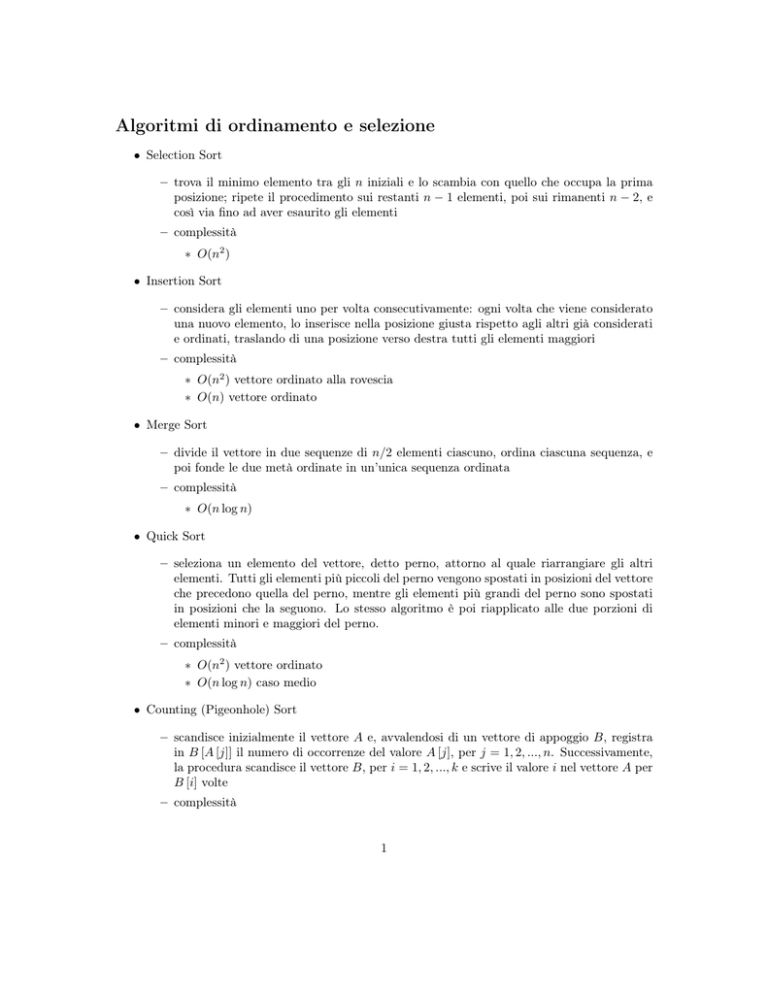 Algoritmi di ordinamento e selezione

• Selection Sort

– trova il minimo elemento tra gli $n$ iniziali e lo scambia con quello che occupa la prima posizione; ripete il procedimento sui restanti $n-1$ elementi, poi sui rimanenti $n-2$, e così via fino ad aver esaurito gli elementi

– complessità

∗ $O(n^2)$

• Insertion Sort

– considera gli elementi uno per volta consecutivamente: ogni volta che viene considerato una nuovo elemento, lo inserisce nella posizione giusta rispetto agli altri già considerati e ordinati, traslando di una posizione verso destra tutti gli elementi maggiori

– complessità

∗ $O(n^2)$ vettore ordinato alla rovescia

∗ $O(n)$ vettore ordinato

• Merge Sort

– divide il vettore in due sequenze di $n/2$ elementi ciascuno, ordina ciascuna sequenza, e poi fonde le due metà ordinate in un'unica sequenza ordinata

– complessità

∗ $O(n \log n)$

• Quick Sort

– seleziona un elemento del vettore, detto perno, attorno al quale riarrangiare gli altri elementi. Tutti gli elementi più piccoli del perno vengono spostati in posizioni del vettore che precedono quella del perno, mentre gli elementi più grandi del perno sono spostati in posizioni che la seguono. Lo stesso algoritmo è poi riapplicato alle due porzioni di elementi minori e maggiori del perno.

– complessità

∗ $O(n^2)$ vettore ordinato

∗ $O(n \log n)$ caso medio

• Counting (Pigeonhole) Sort

– scandisce inizialmente il vettore $A$ e, avvalendosi di un vettore di appoggio $B$, registra in $B[A[j]]$ il numero di occorrenze del valore $A[j]$, per $j = 1, 2, ..., n$. Successivamente, la procedura scandisce il vettore $B$, per $i = 1, 2, ..., k$ e scrive il valore $i$ nel vettore $A$ per $B[i]$ volte

– complessità

1